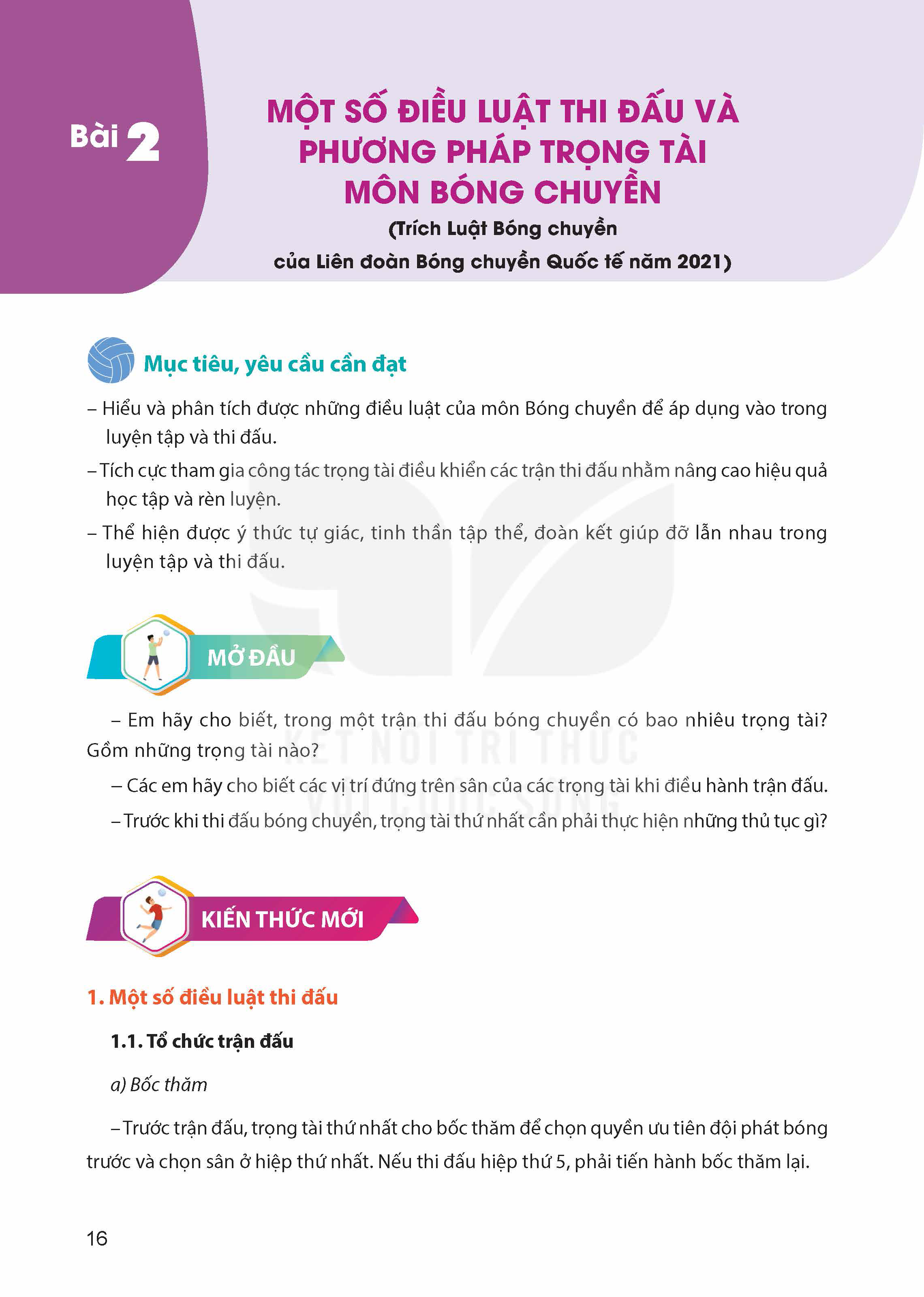 Bài 2

MỘT SỐ ĐIỀU LUẬT THI ĐẤU VÀ PHƯƠNG PHÁP TRỌNG TÀI MÔN BÓNG CHUYỀN

(Trích Luật Bóng chuyền của Liên đoàn Bóng chuyền Quốc tế năm 2021)

Mục tiêu, yêu cầu cần đạt

– Hiểu và phân tích được những điều luật của môn Bóng chuyền để áp dụng vào trong luyện tập và thi đấu.

– Tích cực tham gia công tác trọng tài điều khiển các trận thi đấu nhằm nâng cao hiệu quả học tập và rèn luyện.

– Thể hiện được ý thức tự giác, tinh thần tập thể, đoàn kết giúp đỡ lẫn nhau trong luyện tập và thi đấu.

MỞ ĐẦU

– Em hãy cho biết, trong một trận thi đấu bóng chuyền có bao nhiêu trọng tài? Gồm những trọng tài nào?

– Các em hãy cho biết các vị trí đứng trên sân của các trọng tài khi điều hành trận đấu.

– Trước khi thi đấu bóng chuyền, trọng tài thứ nhất cần phải thực hiện những thủ tục gì?

KẾT NỐI TRI THỨC VỚI CUỘC SỐNG

KIẾN THỨC MỚI

1. Một số điều luật thi đấu

1.1. Tổ chức trận đấu

a) Bốc thăm

– Trước trận đấu, trọng tài thứ nhất cho bốc thăm để chọn quyền ưu tiên đội phát bóng trước và chọn sân ở hiệp thứ nhất. Nếu thi đấu hiệp thứ 5, phải tiến hành bốc thăm lại.

16